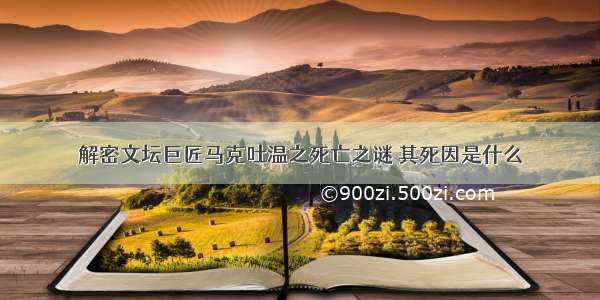 解密文坛巨匠马克吐温之死亡之谜 其死因是什么

©900zi.500zi.com